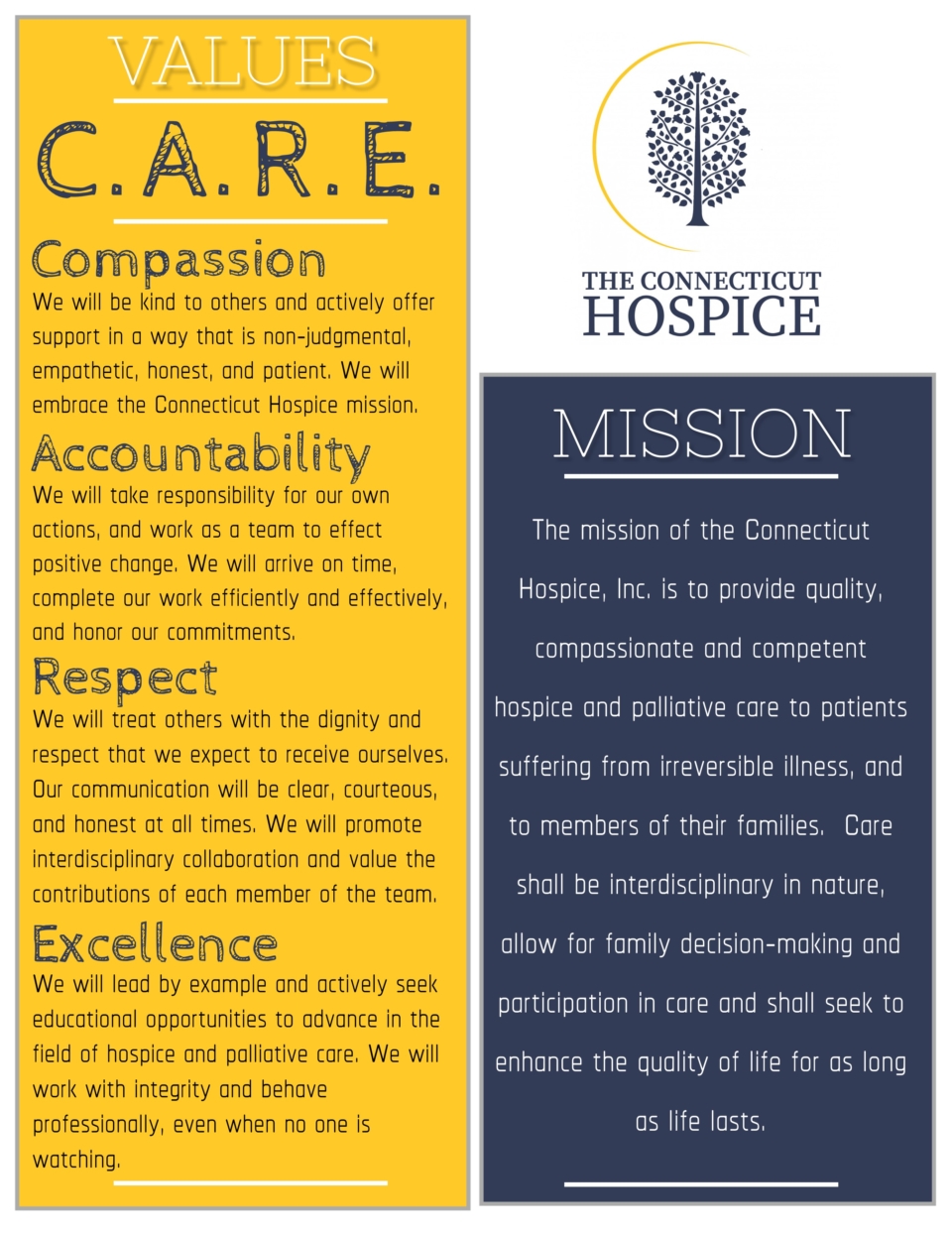 VALUES

C.A.R.E.

Compassion
We will be kind to others and actively offer support in a way that is non-judgmental, empathetic, honest, and patient. We will embrace the Connecticut Hospice mission.

Accountability
We will take responsibility for our own actions, and work as a team to effect positive change. We will arrive on time, complete our work efficiently and effectively, and honor our commitments.

Respect
We will treat others with the dignity and respect that we expect to receive ourselves. Our communication will be clear, courteous, and honest at all times. We will promote interdisciplinary collaboration and value the contributions of each member of the team.

Excellence
We will lead by example and actively seek educational opportunities to advance in the field of hospice and palliative care. We will work with integrity and behave professionally, even when no one is watching.

THE CONNECTICUT
HOSPICE

MISSION

The mission of the Connecticut Hospice, Inc. is to provide quality, compassionate and competent hospice and palliative care to patients suffering from irreversible illness, and to members of their families. Care shall be interdisciplinary in nature, allow for family decision-making and participation in care and shall seek to enhance the quality of life for as long as life lasts.